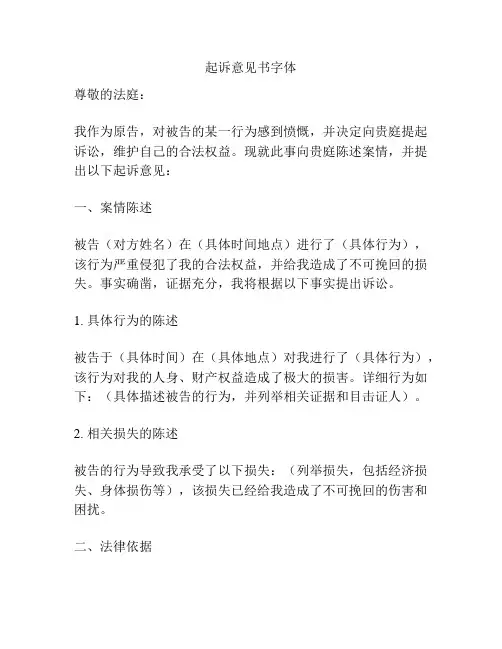 起诉意见书字体

尊敬的法庭：

我作为原告，对被告的某一行为感到愤慨，并决定向贵庭提起诉讼，维护自己的合法权益。现就此事向贵庭陈述案情，并提出以下起诉意见：

一、案情陈述

被告（对方姓名）在（具体时间地点）进行了（具体行为），该行为严重侵犯了我的合法权益，并给我造成了不可挽回的损失。事实确凿，证据充分，我将根据以下事实提出诉讼。

1. 具体行为的陈述

被告于（具体时间）在（具体地点）对我进行了（具体行为），该行为对我的人身、财产权益造成了极大的损害。详细行为如下：（具体描述被告的行为，并列举相关证据和目击证人）。

2. 相关损失的陈述

被告的行为导致我承受了以下损失：（列举损失，包括经济损失、身体损伤等），该损失已经给我造成了不可挽回的伤害和困扰。

二、法律依据